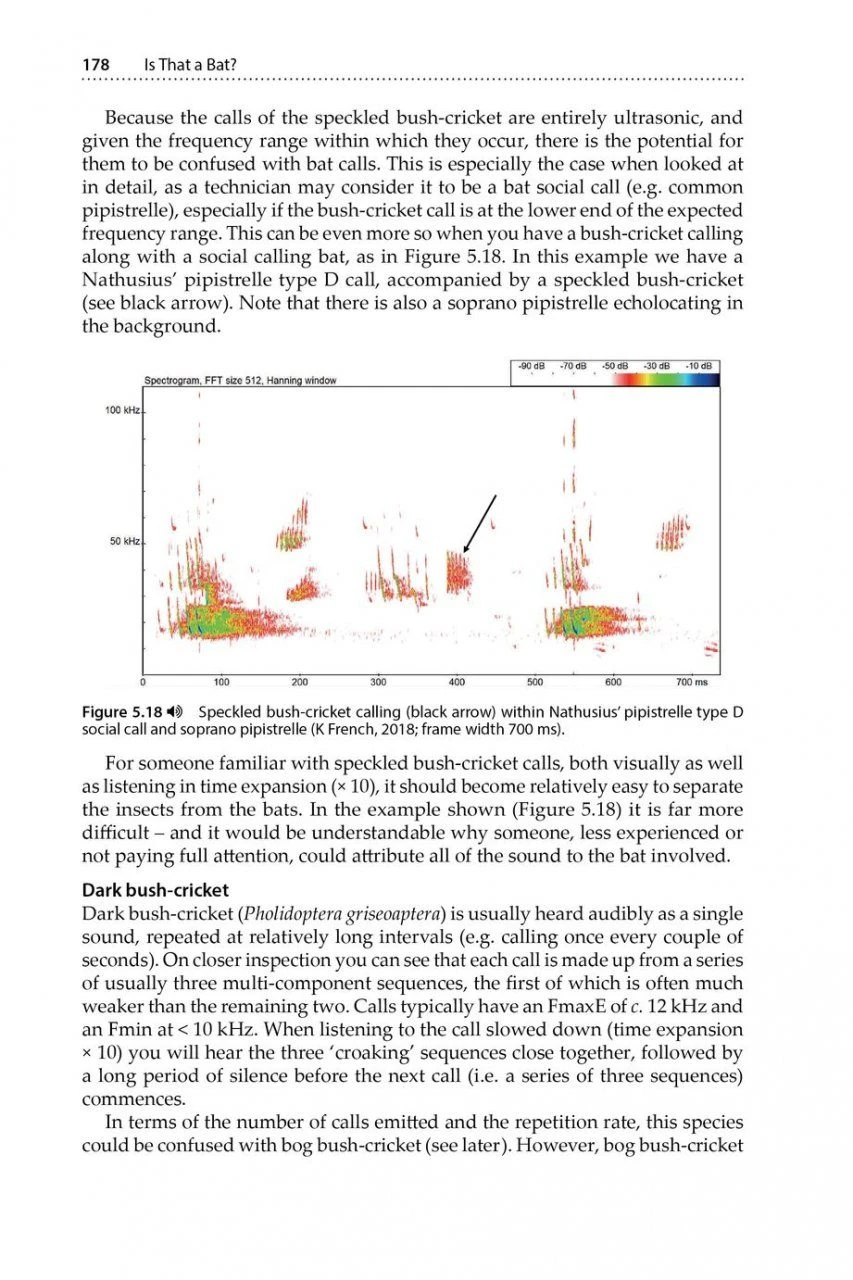 178 Is That a Bat?

Because the calls of the speckled bush-cricket are entirely ultrasonic, and given the frequency range within which they occur, there is the potential for them to be confused with bat calls. This is especially the case when looked at in detail, as a technician may consider it to be a bat social call (e.g. common pipistrelle), especially if the bush-cricket call is at the lower end of the expected frequency range. This can be even more so when you have a bush-cricket calling along with a social calling bat, as in Figure 5.18. In this example we have a Nathusius' pipistrelle type D call, accompanied by a speckled bush-cricket (see black arrow). Note that there is also a soprano pipistrelle echolocating in the background.

Spectrogram, FFT size 512, Hanning window

-90 dB -70 dB -50 dB -30 dB -10 dB

100 kHz

50 kHz

0 100 200 300 400 500 600 700 ms

Figure 5.18 Speckled bush-cricket calling (black arrow) within Nathusius' pipistrelle type D social call and soprano pipistrelle (K French, 2018; frame width 700 ms).

For someone familiar with speckled bush-cricket calls, both visually as well as listening in time expansion (× 10), it should become relatively easy to separate the insects from the bats. In the example shown (Figure 5.18) it is far more difficult – and it would be understandable why someone, less experienced or not paying full attention, could attribute all of the sound to the bat involved.

Dark bush-cricket
Dark bush-cricket (Pholidoptera griseoaptera) is usually heard audibly as a single sound, repeated at relatively long intervals (e.g. calling once every couple of seconds). On closer inspection you can see that each call is made up from a series of usually three multi-component sequences, the first of which is often much weaker than the remaining two. Calls typically have an FmaxE of c. 12 kHz and an Fmin at < 10 kHz. When listening to the call slowed down (time expansion × 10) you will hear the three 'croaking' sequences close together, followed by a long period of silence before the next call (i.e. a series of three sequences) commences.

In terms of the number of calls emitted and the repetition rate, this species could be confused with bog bush-cricket (see later). However, bog bush-cricket